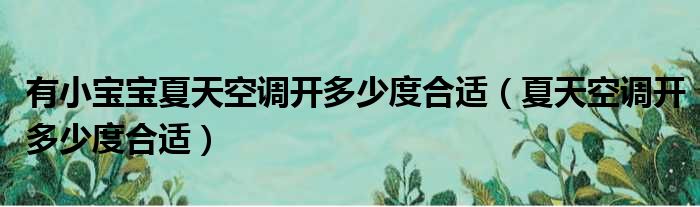 有小宝宝夏天空调开多少度合适（夏天空调开多少度合适）